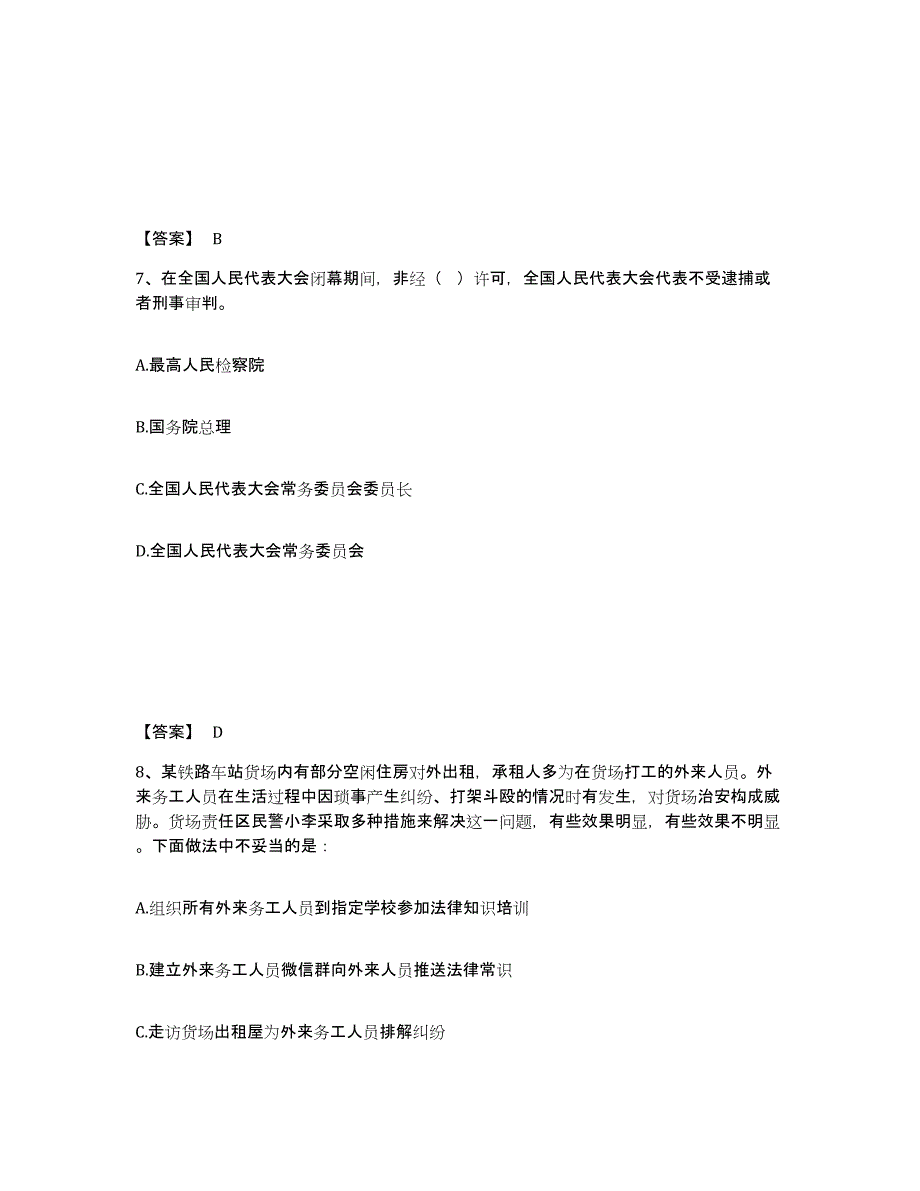 【答案】 B

7、在全国人民代表大会闭幕期间，非经（ ）许可，全国人民代表大会代表不受逮捕或者刑事审判。

A.最高人民检察院

B.国务院总理

C.全国人民代表大会常务委员会委员长

D.全国人民代表大会常务委员会

【答案】 D

8、某铁路车站货场内有部分空闲住房对外出租，承租人多为在货场打工的外来人员。外来务工人员在生活过程中因琐事产生纠纷、打架斗殴的情况时有发生，对货场治安构成威胁。货场责任区民警小李采取多种措施来解决这一问题，有些效果明显，有些效果不明显。下面做法中不妥当的是：

A.组织所有外来务工人员到指定学校参加法律知识培训

B.建立外来务工人员微信群向外来人员推送法律常识

C.走访货场出租屋为外来务工人员排解纠纷